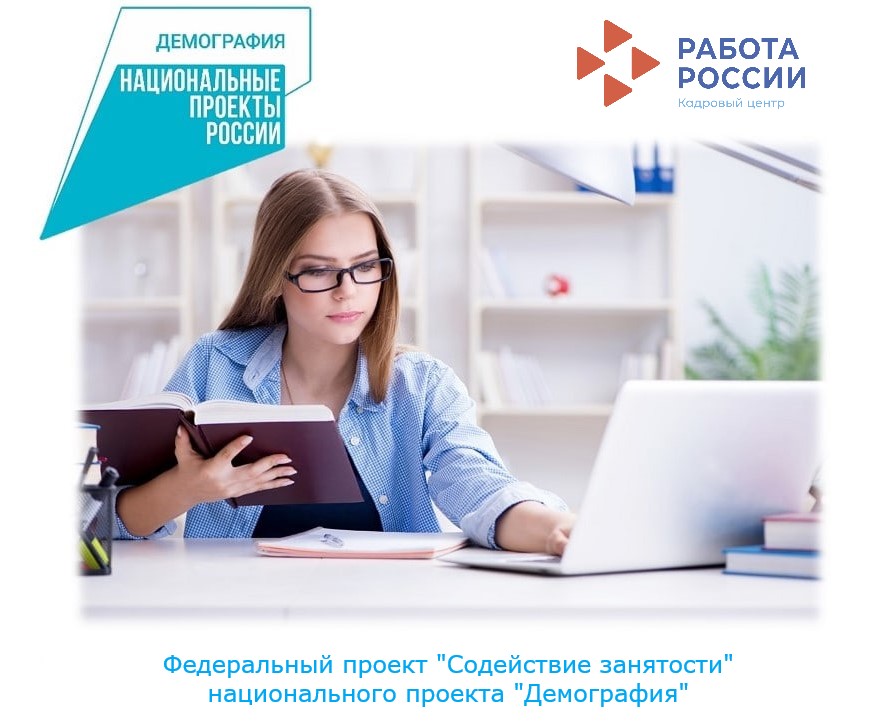 ДЕМОГРАФИЯ
НАЦИОНАЛЬНЫЕ ПРОЕКТЫ РОССИИ

РАБОТА РОССИИ
Кадровый центр

Федеральный проект "Содействие занятости" национального проекта "Демография"